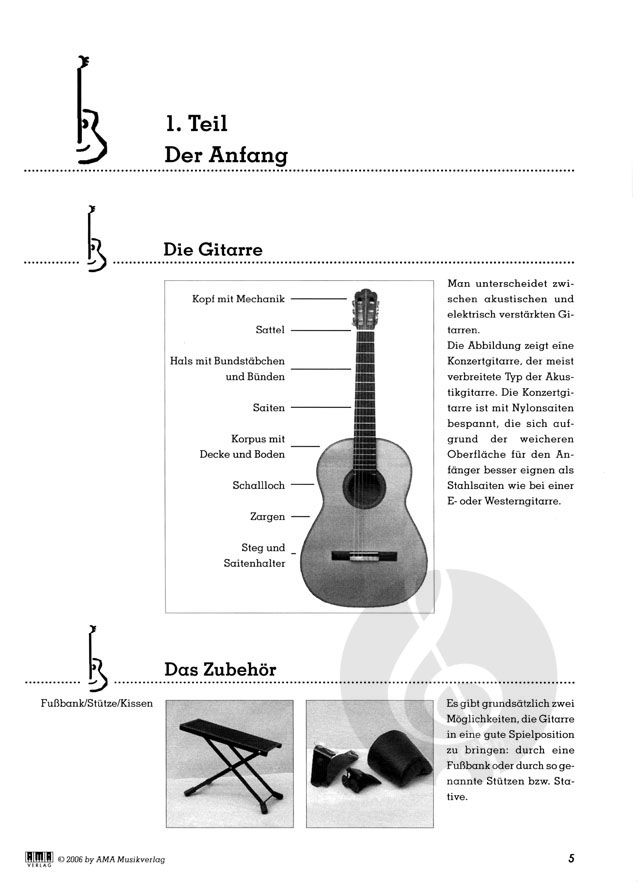 1. Teil
Der Anfang

Die Gitarre

Kopf mit Mechanik
Sattel
Hals mit Bundstäbchen und Bünden
Saiten
Korpus mit Decke und Boden
Schallloch
Zargen
Steg und Saitenhalter

Man unterscheidet zwischen akustischen und elektrisch verstärkten Gitarren.
Die Abbildung zeigt eine Konzertgitarre, der meist verbreitete Typ der Akustikgitarre. Die Konzertgitarre ist mit Nylonsaiten bespannt, die sich aufgrund der weicheren Oberfläche für den Anfänger besser eignen als Stahlsaiten wie bei einer E- oder Westerngitarre.

Das Zubehör

Fußbank/Stütze/Kissen

Es gibt grundsätzlich zwei Möglichkeiten, die Gitarre in eine gute Spielposition zu bringen: durch eine Fußbank oder durch so genannte Stützen bzw. Stative.

AMA VERLAG © 2006 by AMA Musikverlag

5